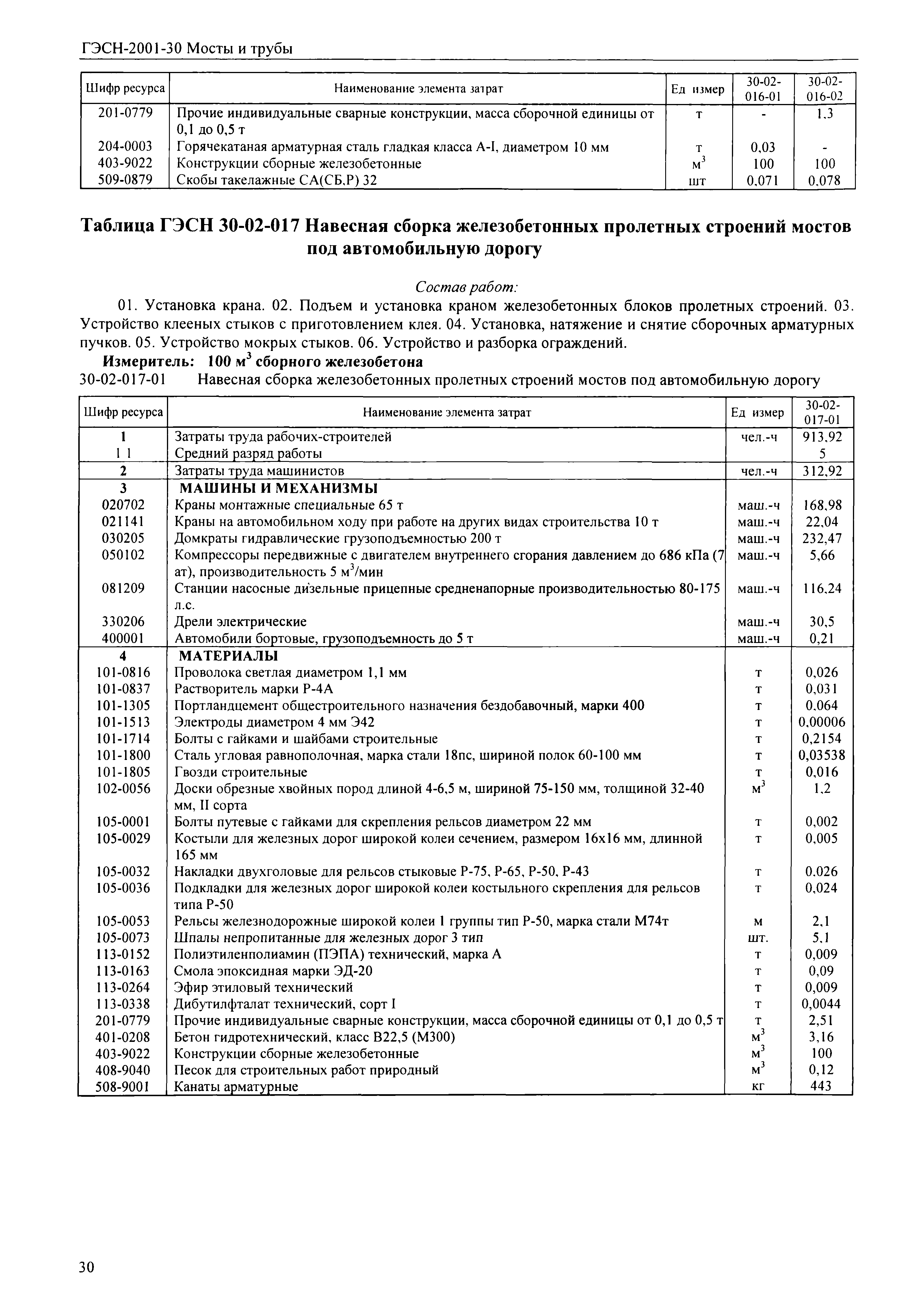 ГЭСН-2001-30 Мосты и трубы

| Шифр ресурса | Наименование элемента затрат | Ед измер | 30-02-016-01 | 30-02-016-02 |
|---|---|---|---|---|
| 201-0779 | Прочие индивидуальные сварные конструкции, масса сборочной единицы от 0,1 до 0,5 т | т | - | 1,3 |
| 204-0003 | Горячекатаная арматурная сталь гладкая класса А-I, диаметром 10 мм | т | 0,03 | - |
| 403-9022 | Конструкции сборные железобетонные | $м^3$ | 100 | 100 |
| 509-0879 | Скобы такелажные СА(СБ,Р) 32 | шт | 0,071 | 0,078 |

Таблица ГЭСН 30-02-017 Навесная сборка железобетонных пролетных строений мостов под автомобильную дорогу

Состав работ:

01. Установка крана. 02. Подъем и установка краном железобетонных блоков пролетных строений. 03. Устройство клееных стыков с приготовлением клея. 04. Установка, натяжение и снятие сборочных арматурных пучков. 05. Устройство мокрых стыков. 06. Устройство и разборка ограждений.

Измеритель: 100 $м^3$ сборного железобетона

30-02-017-01 Навесная сборка железобетонных пролетных строений мостов под автомобильную дорогу

| Шифр ресурса | Наименование элемента затрат | Ед измер | 30-02-017-01 |
|---|---|---|---|
| 1 | Затраты труда рабочих-строителей | чел.-ч | 913,92 |
| 1 1 | Средний разряд работы | | 5 |
| 2 | Затраты труда машинистов | чел.-ч | 312,92 |
| 3 | МАШИНЫ И МЕХАНИЗМЫ | | |
| 020702 | Краны монтажные специальные 65 т | маш.-ч | 168,98 |
| 021141 | Краны на автомобильном ходу при работе на других видах строительства 10 т | маш.-ч | 22,04 |
| 030205 | Домкраты гидравлические грузоподъемностью 200 т | маш.-ч | 232,47 |
| 050102 | Компрессоры передвижные с двигателем внутреннего сгорания давлением до 686 кПа (7 ат), производительность 5 $м^3$/мин | маш.-ч | 5,66 |
| 081209 | Станции насосные дизельные прицепные средненапорные производительностью 80-175 л.с. | маш.-ч | 116,24 |
| 330206 | Дрели электрические | маш.-ч | 30,5 |
| 400001 | Автомобили бортовые, грузоподъемность до 5 т | маш.-ч | 0,21 |
| 4 | МАТЕРИАЛЫ | | |
| 101-0816 | Проволока светлая диаметром 1,1 мм | т | 0,026 |
| 101-0837 | Растворитель марки Р-4А | т | 0,031 |
| 101-1305 | Портландцемент общестроительного назначения бездобавочный, марки 400 | т | 0,064 |
| 101-1513 | Электроды диаметром 4 мм Э42 | т | 0,00006 |
| 101-1714 | Болты с гайками и шайбами строительные | т | 0,2154 |
| 101-1800 | Сталь угловая равнополочная, марка стали 18пс, шириной полок 60-100 мм | т | 0,03538 |
| 101-1805 | Гвозди строительные | т | 0,016 |
| 102-0056 | Доски обрезные хвойных пород длиной 4-6,5 м, шириной 75-150 мм, толщиной 32-40 мм, II сорта | $м^3$ | 1,2 |
| 105-0001 | Болты путевые с гайками для скрепления рельсов диаметром 22 мм | т | 0,002 |
| 105-0029 | Костыли для железных дорог широкой колеи сечением, размером 16х16 мм, длинной 165 мм | т | 0,005 |
| 105-0032 | Накладки двухголовые для рельсов стыковые Р-75, Р-65, Р-50, Р-43 | т | 0,026 |
| 105-0036 | Подкладки для железных дорог широкой колеи костыльного скрепления для рельсов типа Р-50 | т | 0,024 |
| 105-0053 | Рельсы железнодорожные широкой колеи 1 группы тип Р-50, марка стали М74т | м | 2,1 |
| 105-0073 | Шпалы непропитанные для железных дорог 3 тип | шт. | 5,1 |
| 113-0152 | Полиэтиленполиамин (ПЭПА) технический, марка А | т | 0,009 |
| 113-0163 | Смола эпоксидная марки ЭД-20 | т | 0,09 |
| 113-0264 | Эфир этиловый технический | т | 0,009 |
| 113-0338 | Дибутилфталат технический, сорт I | т | 0,0044 |
| 201-0779 | Прочие индивидуальные сварные конструкции, масса сборочной единицы от 0,1 до 0,5 т | т | 2,51 |
| 401-0208 | Бетон гидротехнический, класс В22,5 (М300) | $м^3$ | 3,16 |
| 403-9022 | Конструкции сборные железобетонные | $м^3$ | 100 |
| 408-9040 | Песок для строительных работ природный | $м^3$ | 0,12 |
| 508-9001 | Канаты арматурные | кг | 443 |

30